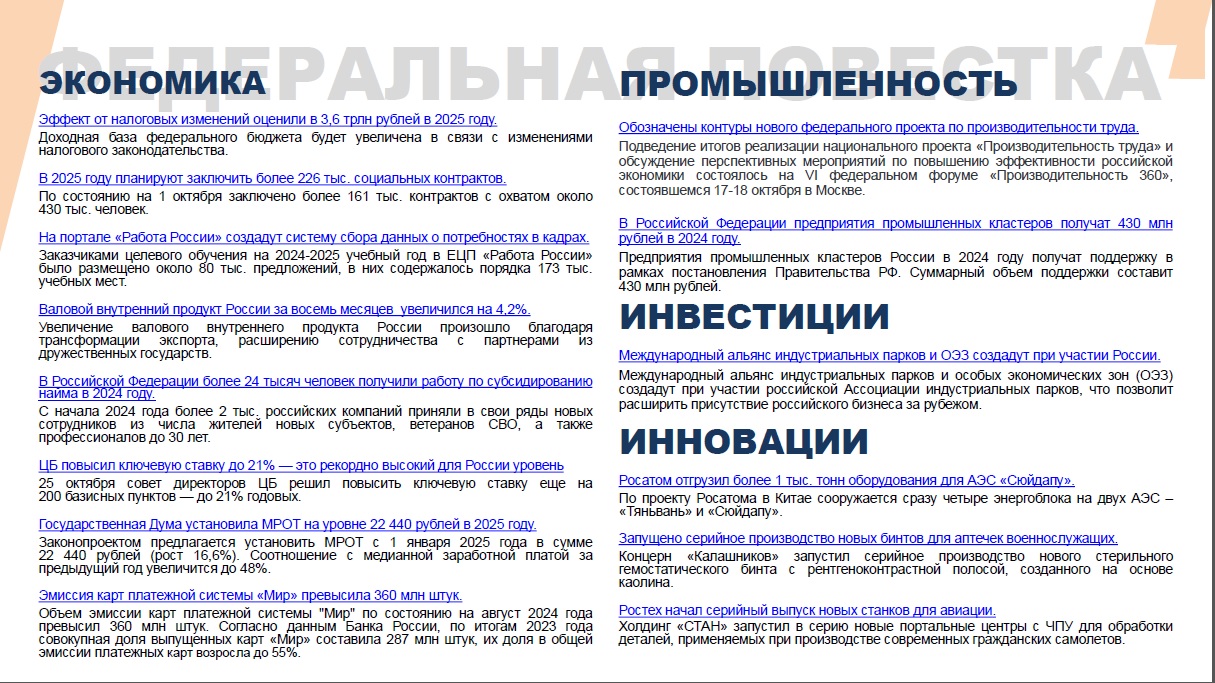 ФЕДЕРАЛЬНАЯ ПОВЕСТКА

ЭКОНОМИКА

Эффект от налоговых изменений оценили в 3,6 трлн рублей в 2025 году.
Доходная база федерального бюджета будет увеличена в связи с изменениями налогового законодательства.

В 2025 году планируют заключить более 226 тыс. социальных контрактов.
По состоянию на 1 октября заключено более 161 тыс. контрактов с охватом около 430 тыс. человек.

На портале «Работа России» создадут систему сбора данных о потребностях в кадрах.
Заказчиками целевого обучения на 2024-2025 учебный год в ЕЦП «Работа России» было размещено около 80 тыс. предложений, в них содержалось порядка 173 тыс. учебных мест.

Валовой внутренний продукт России за восемь месяцев увеличился на 4,2%.
Увеличение валового внутреннего продукта России произошло благодаря трансформации экспорта, расширению сотрудничества с партнерами из дружественных государств.

В Российской Федерации более 24 тысяч человек получили работу по субсидированию найма в 2024 году.
С начала 2024 года более 2 тыс. российских компаний приняли в свои ряды новых сотрудников из числа жителей новых субъектов, ветеранов СВО, а также профессионалов до 30 лет.

ЦБ повысил ключевую ставку до 21% — это рекордно высокий для России уровень
25 октября совет директоров ЦБ решил повысить ключевую ставку еще на 200 базисных пунктов — до 21% годовых.

Государственная Дума установила МРОТ на уровне 22 440 рублей в 2025 году.
Законопроектом предлагается установить МРОТ с 1 января 2025 года в сумме 22 440 рублей (рост 16,6%). Соотношение с медианной заработной платой за предыдущий год увеличится до 48%.

Эмиссия карт платежной системы «Мир» превысила 360 млн штук.
Объем эмиссии карт платежной системы "Мир" по состоянию на август 2024 года превысил 360 млн штук. Согласно данным Банка России, по итогам 2023 года совокупная доля выпущенных карт «Мир» составила 287 млн штук, их доля в общей эмиссии платежных карт возросла до 55%.

ПРОМЫШЛЕННОСТЬ

Обозначены контуры нового федерального проекта по производительности труда.
Подведение итогов реализации национального проекта «Производительность труда» и обсуждение перспективных мероприятий по повышению эффективности российской экономики состоялось на VI федеральном форуме «Производительность 360», состоявшемся 17-18 октября в Москве.

В Российской Федерации предприятия промышленных кластеров получат 430 млн рублей в 2024 году.
Предприятия промышленных кластеров России в 2024 году получат поддержку в рамках постановления Правительства РФ. Суммарный объем поддержки составит 430 млн рублей.

ИНВЕСТИЦИИ

Международный альянс индустриальных парков и ОЭЗ создадут при участии России.
Международный альянс индустриальных парков и особых экономических зон (ОЭЗ) создадут при участии российской Ассоциации индустриальных парков, что позволит расширить присутствие российского бизнеса за рубежом.

ИННОВАЦИИ

Росатом отгрузил более 1 тыс. тонн оборудования для АЭС «Сюйдапу».
По проекту Росатома в Китае сооружается сразу четыре энергоблока на двух АЭС – «Тяньвань» и «Сюйдапу».

Запущено серийное производство новых бинтов для аптечек военнослужащих.
Концерн «Калашников» запустил серийное производство нового стерильного гемостатического бинта с рентгеноконтрастной полосой, созданного на основе каолина.

Ростех начал серийный выпуск новых станков для авиации.
Холдинг «СТАН» запустил в серию новые портальные центры с ЧПУ для обработки деталей, применяемых при производстве современных гражданских самолетов.